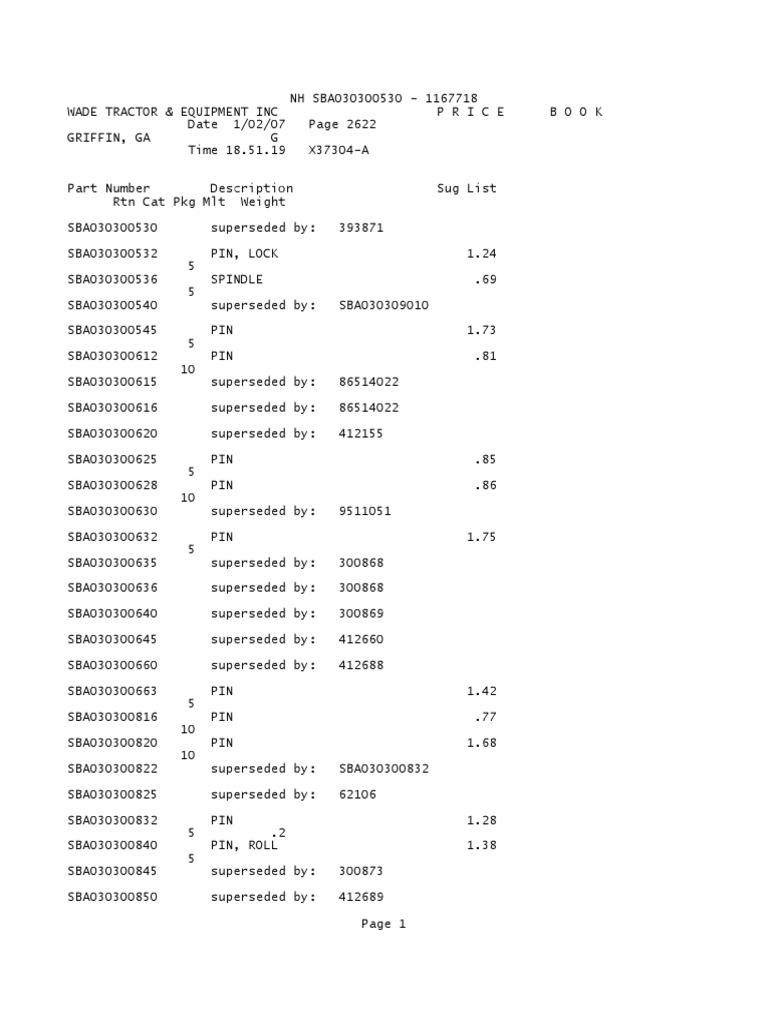 NH SBA030300530 - 1167718
WADE TRACTOR & EQUIPMENT INC                P R I C E     B O O K
Date 1/02/07   Page 2622
GRIFFIN, GA                G
Time 18.51.19   X37304-A

Part Number     Description                    Sug List
Rtn Cat Pkg Mlt  Weight

SBA030300530     superseded by:   393871

SBA030300532     PIN, LOCK     1.24
5
SBA030300536     SPINDLE     .69
5
SBA030300540     superseded by:   SBA030309010

SBA030300545     PIN     1.73
5
SBA030300612     PIN     .81
10
SBA030300615     superseded by:   86514022

SBA030300616     superseded by:   86514022

SBA030300620     superseded by:   412155

SBA030300625     PIN     .85
5
SBA030300628     PIN     .86
10
SBA030300630     superseded by:   9511051

SBA030300632     PIN     1.75
5
SBA030300635     superseded by:   300868

SBA030300636     superseded by:   300868

SBA030300640     superseded by:   300869

SBA030300645     superseded by:   412660

SBA030300660     superseded by:   412688

SBA030300663     PIN     1.42
5
SBA030300816     PIN     .77
10
SBA030300820     PIN     1.68
10
SBA030300822     superseded by:   SBA030300832

SBA030300825     superseded by:   62106

SBA030300832     PIN     1.28
5     .2
SBA030300840     PIN, ROLL     1.38
5
SBA030300845     superseded by:   300873

SBA030300850     superseded by:   412689

Page 1